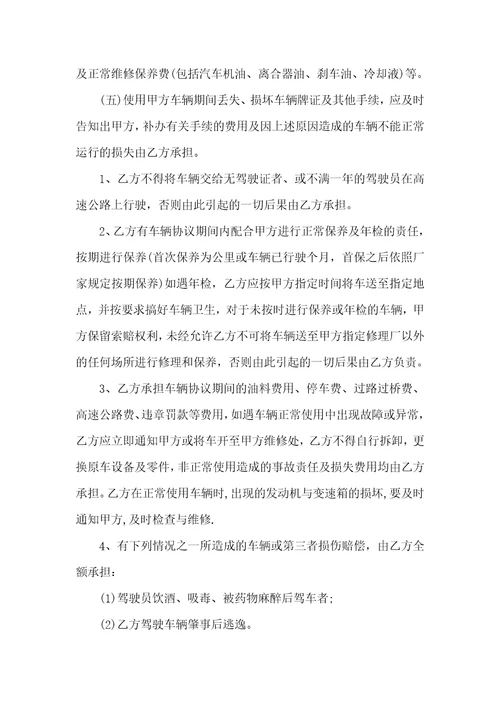 及正常维修保养费(包括汽车机油、离合器油、刹车油、冷却液)等。

(五)使用甲方车辆期间丢失、损坏车辆牌证及其他手续，应及时告知出甲方，补办有关手续的费用及因上述原因造成的车辆不能正常运行的损失由乙方承担。

1、乙方不得将车辆交给无驾驶证者、或不满一年的驾驶员在高速公路上行驶，否则由此引起的一切后果由乙方承担。

2、乙方有车辆协议期间内配合甲方进行正常保养及年检的责任，按期进行保养(首次保养为公里或车辆已行驶个月，首保之后依照厂家规定按期保养)如遇年检，乙方应按甲方指定时间将车送至指定地点，并按要求搞好车辆卫生，对于未按时进行保养或年检的车辆，甲方保留索赔权利，未经允许乙方不可将车辆送至甲方指定修理厂以外的任何场所进行修理和保养，否则由此引起的一切后果由乙方负责。

3、乙方承担车辆协议期间的油料费用、停车费、过路过桥费、高速公路费、违章罚款等费用，如遇车辆正常使用中出现故障或异常，乙方应立即通知甲方或将车开至甲方维修处，乙方不得自行拆卸，更换原车设备及零件，非正常使用造成的事故责任及损失费用均由乙方承担。乙方在正常使用车辆时，出现的发动机与变速箱的损坏，要及时通知甲方，及时检查与维修.

4、有下列情况之一所造成的车辆或第三者损伤赔偿，由乙方全额承担：

(1)驾驶员饮酒、吸毒、被药物麻醉后驾车者；

(2)乙方驾驶车辆肇事后逃逸。